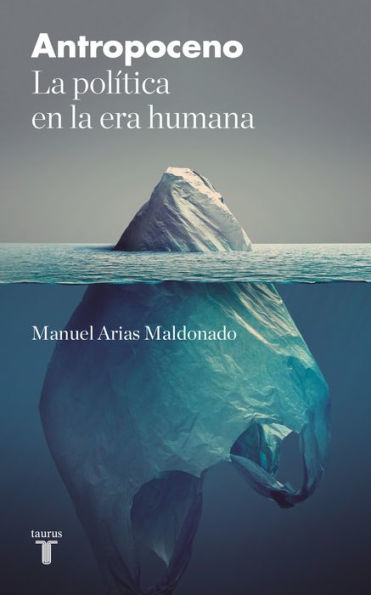 Antropoceno
La política
en la era humana

Manuel Arias Maldonado

taurus
T